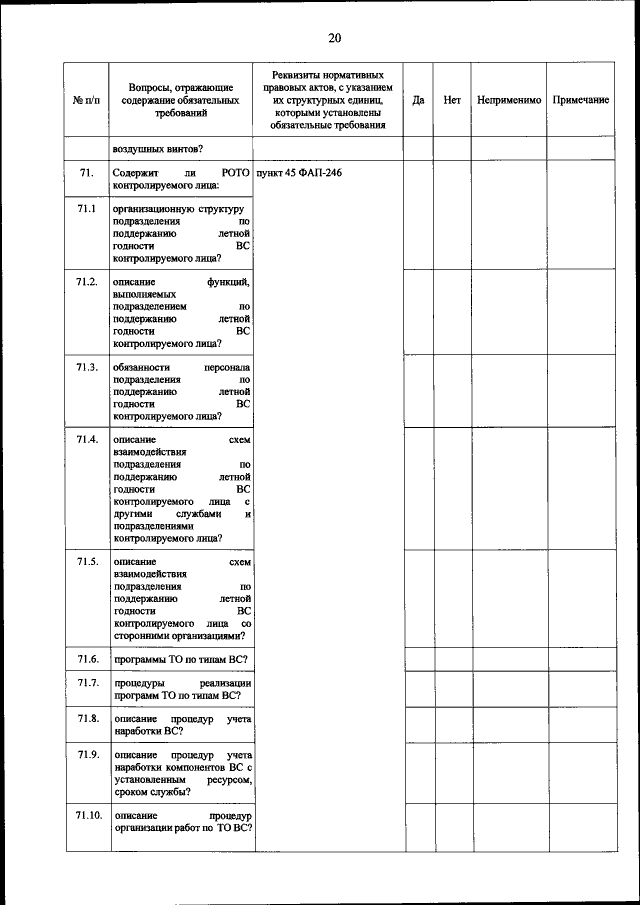 20

| № п/п | Вопросы, отражающие содержание обязательных требований | Реквизиты нормативных правовых актов, с указанием их структурных единиц, которыми установлены обязательные требования | Да | Нет | Неприменимо | Примечание |
|---|---|---|---|---|---|---|
| | воздушных винтов? | | | | | |
| 71. | Содержит ли РОТО контролируемого лица: | пункт 45 ФАП-246 | | | | |
| 71.1 | организационную структуру подразделения по поддержанию летной годности ВС контролируемого лица? | | | | | |
| 71.2. | описание функций, выполняемых подразделением по поддержанию летной годности ВС контролируемого лица? | | | | | |
| 71.3. | обязанности персонала подразделения по поддержанию летной годности ВС контролируемого лица? | | | | | |
| 71.4. | описание схем взаимодействия подразделения по поддержанию летной годности ВС контролируемого лица с другими службами и подразделениями контролируемого лица? | | | | | |
| 71.5. | описание схем взаимодействия подразделения по поддержанию летной годности ВС контролируемого лица со сторонними организациями? | | | | | |
| 71.6. | программы ТО по типам ВС? | | | | | |
| 71.7. | процедуры реализации программ ТО по типам ВС? | | | | | |
| 71.8. | описание процедур учета наработки ВС? | | | | | |
| 71.9. | описание процедур учета наработки компонентов ВС с установленным ресурсом, сроком службы? | | | | | |
| 71.10. | описание процедур организации работ по ТО ВС? | | | | | |